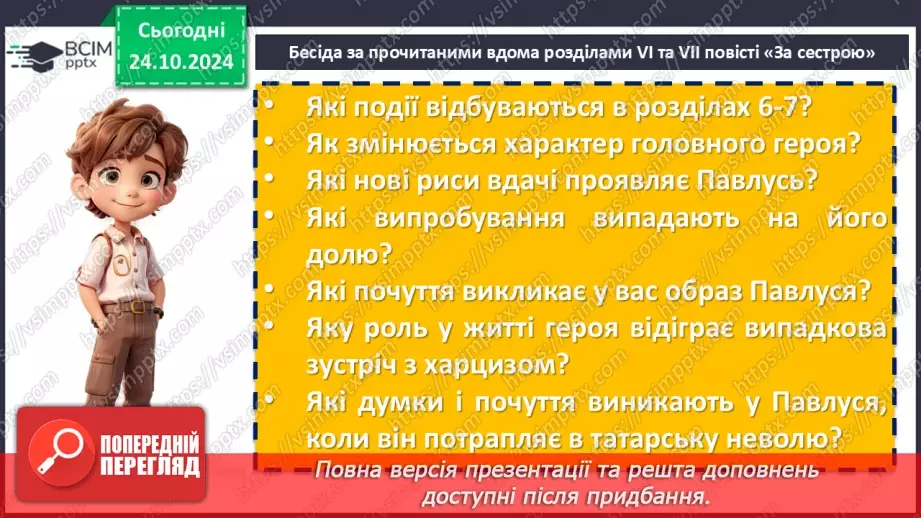 ВСІМ pptx

Сьогодні 24.10.2024

Бесіда за прочитаними вдома розділами VI та VII повісті «За сестрою»

• Які події відбуваються в розділах 6-7?
• Як змінюється характер головного героя?
• Які нові риси вдачі проявляє Павлусь?
• Які випробування випадають на його долю?
• Які почуття викликає у вас образ Павлуся?
• Яку роль у житті героя відіграє випадкова зустріч з харцизом?
• Які думки і почуття виникають у Павлуся, коли він потрапляє в татарську неволю?

ПОПЕРЕДНІЙ ПЕРЕГЛЯД

Повна версія презентації та решта доповнень доступні після придбання.

https://vsimpptx.com